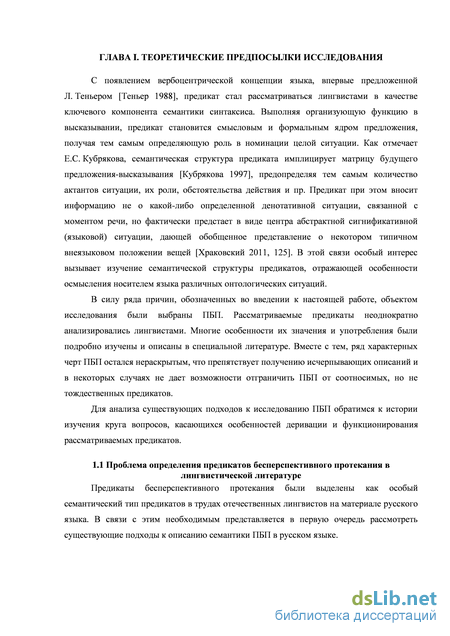 ГЛАВА I. ТЕОРЕТИЧЕСКИЕ ПРЕДПОСЫЛКИ ИССЛЕДОВАНИЯ

С появлением вербоцентрической концепции языка, впервые предложенной Л. Теньером [Теньер 1988], предикат стал рассматриваться лингвистами в качестве ключевого компонента семантики синтаксиса. Выполняя организующую функцию в высказывании, предикат становится смысловым и формальным ядром предложения, получая тем самым определяющую роль в номинации целой ситуации. Как отмечает Е.С. Кубрякова, семантическая структура предиката имплицирует матрицу будущего предложения-высказывания [Кубрякова 1997], предопределяя тем самым количество актантов ситуации, их роли, обстоятельства действия и пр. Предикат при этом вносит информацию не о какой-либо определенной денотативной ситуации, связанной с моментом речи, но фактически предстает в виде центра абстрактной сигнификативной (языковой) ситуации, дающей обобщенное представление о некотором типичном внеязыковом положении вещей [Храковский 2011, 125]. В этой связи особый интерес вызывает изучение семантической структуры предикатов, отражающей особенности осмысления носителем языка различных онтологических ситуаций.

В силу ряда причин, обозначенных во введении к настоящей работе, объектом исследования были выбраны ПБП. Рассматриваемые предикаты неоднократно анализировались лингвистами. Многие особенности их значения и употребления были подробно изучены и описаны в специальной литературе. Вместе с тем, ряд характерных черт ПБП остался нераскрытым, что препятствует получению исчерпывающих описаний и в некоторых случаях не дает возможности отграничить ПБП от соотносимых, но не тождественных предикатов.

Для анализа существующих подходов к исследованию ПБП обратимся к истории изучения круга вопросов, касающихся особенностей деривации и функционирования рассматриваемых предикатов.

1.1 Проблема определения предикатов бесперспективного протекания в лингвистической литературе

Предикаты бесперспективного протекания были выделены как особый семантический тип предикатов в трудах отечественных лингвистов на материале русского языка. В связи с этим необходимым представляется в первую очередь рассмотреть существующие подходы к описанию семантики ПБП в русском языке.

dsLib.net
библиотека диссертаций